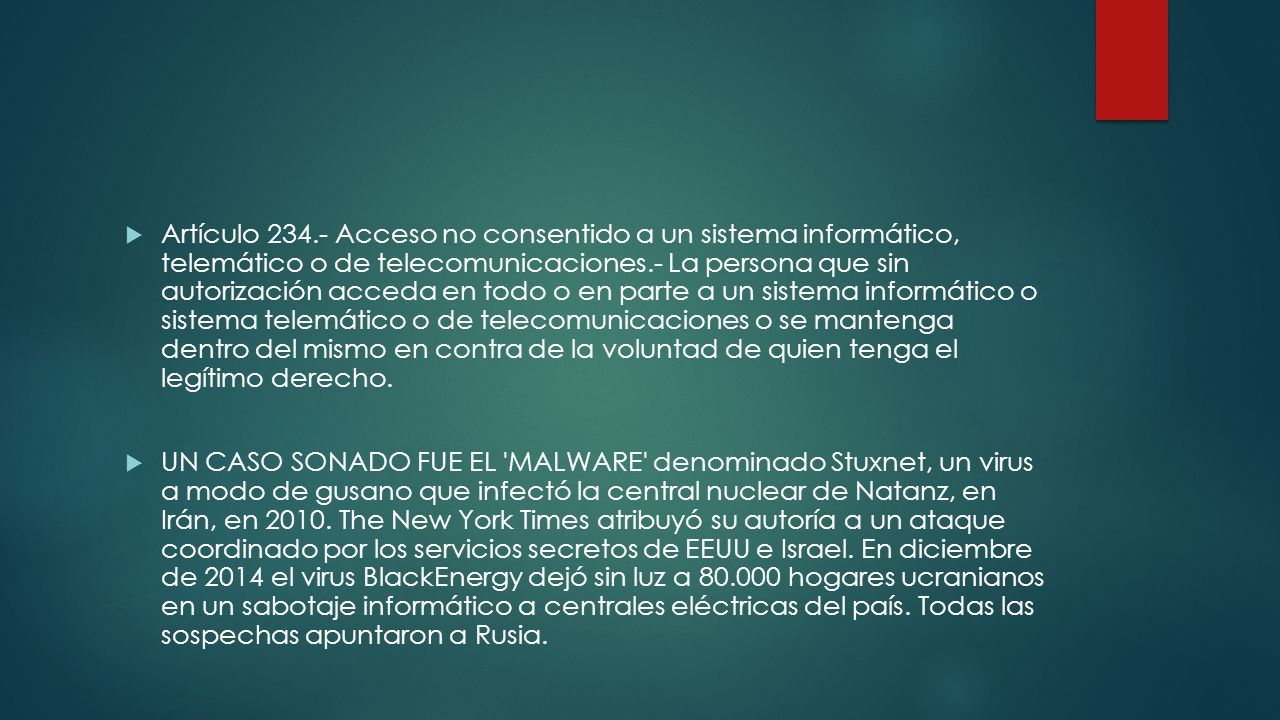 Artículo 234.- Acceso no consentido a un sistema informático, telemático o de telecomunicaciones.- La persona que sin autorización acceda en todo o en parte a un sistema informático o sistema telemático o de telecomunicaciones o se mantenga dentro del mismo en contra de la voluntad de quien tenga el legítimo derecho.

UN CASO SONADO FUE EL 'MALWARE' denominado Stuxnet, un virus a modo de gusano que infectó la central nuclear de Natanz, en Irán, en 2010. The New York Times atribuyó su autoría a un ataque coordinado por los servicios secretos de EEUU e Israel. En diciembre de 2014 el virus BlackEnergy dejó sin luz a 80.000 hogares ucranianos en un sabotaje informático a centrales eléctricas del país. Todas las sospechas apuntaron a Rusia.